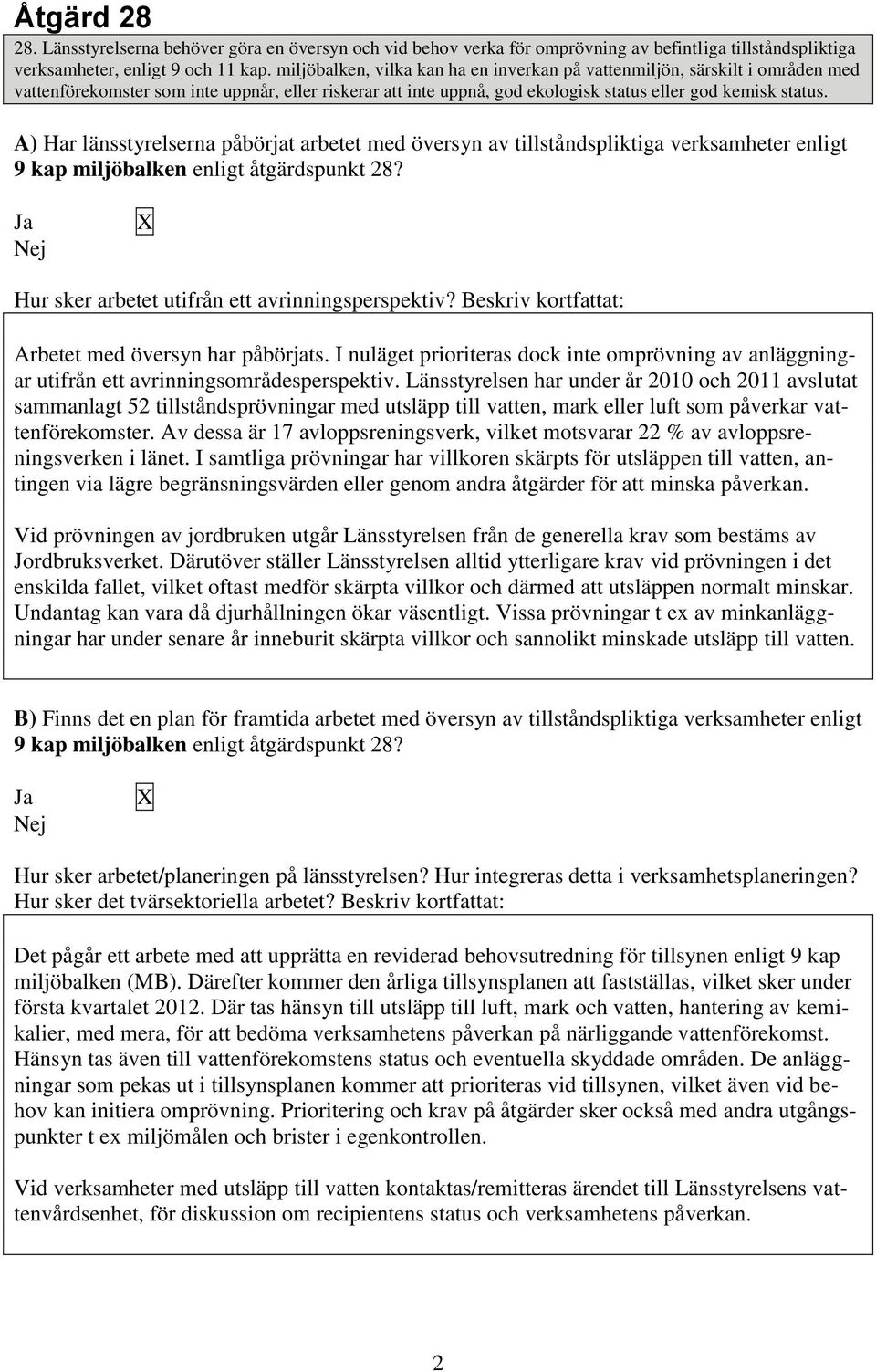 Åtgärd 28

28. Länsstyrelserna behöver göra en översyn och vid behov verka för omprövning av befintliga tillståndspliktiga verksamheter, enligt 9 och 11 kap. miljöbalken, vilka kan ha en inverkan på vattenmiljön, särskilt i områden med vattenförekomster som inte uppnår, eller riskerar att inte uppnå, god ekologisk status eller god kemisk status.

A) Har länsstyrelserna påbörjat arbetet med översyn av tillståndspliktiga verksamheter enligt 9 kap miljöbalken enligt åtgärdspunkt 28?

Ja X
Nej

Hur sker arbetet utifrån ett avrinningsperspektiv? Beskriv kortfattat:

Arbetet med översyn har påbörjats. I nuläget prioriteras dock inte omprövning av anläggningar utifrån ett avrinningsområdesperspektiv. Länsstyrelsen har under år 2010 och 2011 avslutat sammanlagt 52 tillståndsprövningar med utsläpp till vatten, mark eller luft som påverkar vattenförekomster. Av dessa är 17 avloppsreningsverk, vilket motsvarar 22 % av avloppsreningsverken i länet. I samtliga prövningar har villkoren skärpts för utsläppen till vatten, antingen via lägre begränsningsvärden eller genom andra åtgärder för att minska påverkan.

Vid prövningen av jordbruken utgår Länsstyrelsen från de generella krav som bestäms av Jordbruksverket. Därutöver ställer Länsstyrelsen alltid ytterligare krav vid prövningen i det enskilda fallet, vilket oftast medför skärpta villkor och därmed att utsläppen normalt minskar. Undantag kan vara då djurhållningen ökar väsentligt. Vissa prövningar t ex av minkanläggningar har under senare år inneburit skärpta villkor och sannolikt minskade utsläpp till vatten.

B) Finns det en plan för framtida arbetet med översyn av tillståndspliktiga verksamheter enligt 9 kap miljöbalken enligt åtgärdspunkt 28?

Ja X
Nej

Hur sker arbetet/planeringen på länsstyrelsen? Hur integreras detta i verksamhetsplaneringen? Hur sker det tvärsektoriella arbetet? Beskriv kortfattat:

Det pågår ett arbete med att upprätta en reviderad behovsutredning för tillsynen enligt 9 kap miljöbalken (MB). Därefter kommer den årliga tillsynsplanen att fastställas, vilket sker under första kvartalet 2012. Där tas hänsyn till utsläpp till luft, mark och vatten, hantering av kemikalier, med mera, för att bedöma verksamhetens påverkan på närliggande vattenförekomst. Hänsyn tas även till vattenförekomstens status och eventuella skyddade områden. De anläggningar som pekas ut i tillsynsplanen kommer att prioriteras vid tillsynen, vilket även vid behov kan initiera omprövning. Prioritering och krav på åtgärder sker också med andra utgångspunkter t ex miljömålen och brister i egenkontrollen.

Vid verksamheter med utsläpp till vatten kontaktas/remitteras ärendet till Länsstyrelsens vattenvårdsenhet, för diskussion om recipientens status och verksamhetens påverkan.

2